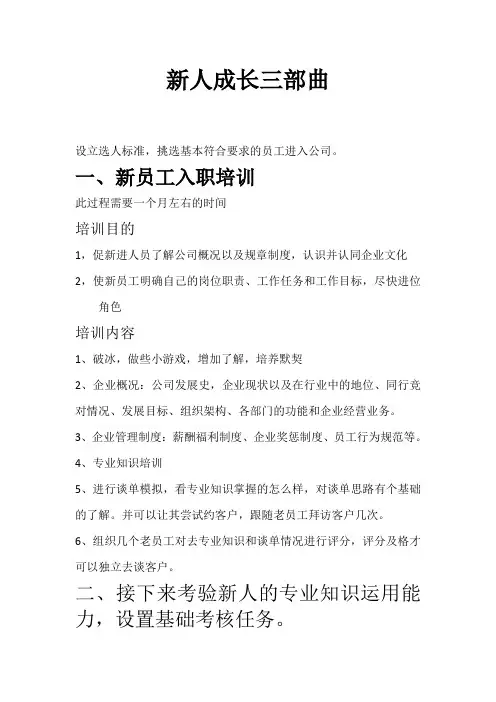 新人成长三部曲

设立选人标准，挑选基本符合要求的员工进入公司。

一、新员工入职培训

此过程需要一个月左右的时间

培训目的

1，促新进人员了解公司概况以及规章制度，认识并认同企业文化

2，使新员工明确自己的岗位职责、工作任务和工作目标，尽快进位角色

培训内容

1、破冰，做些小游戏，增加了解，培养默契

2、企业概况：公司发展史，企业现状以及在行业中的地位、同行竞对情况、发展目标、组织架构、各部门的功能和企业经营业务。

3、企业管理制度：薪酬福利制度、企业奖惩制度、员工行为规范等。

4、专业知识培训

5、进行谈单模拟，看专业知识掌握的怎么样，对谈单思路有个基础的了解。并可以让其尝试约客户，跟随老员工拜访客户几次。

6、组织几个老员工对去专业知识和谈单情况进行评分，评分及格才可以独立去谈客户。

二、接下来考验新人的专业知识运用能力，设置基础考核任务。